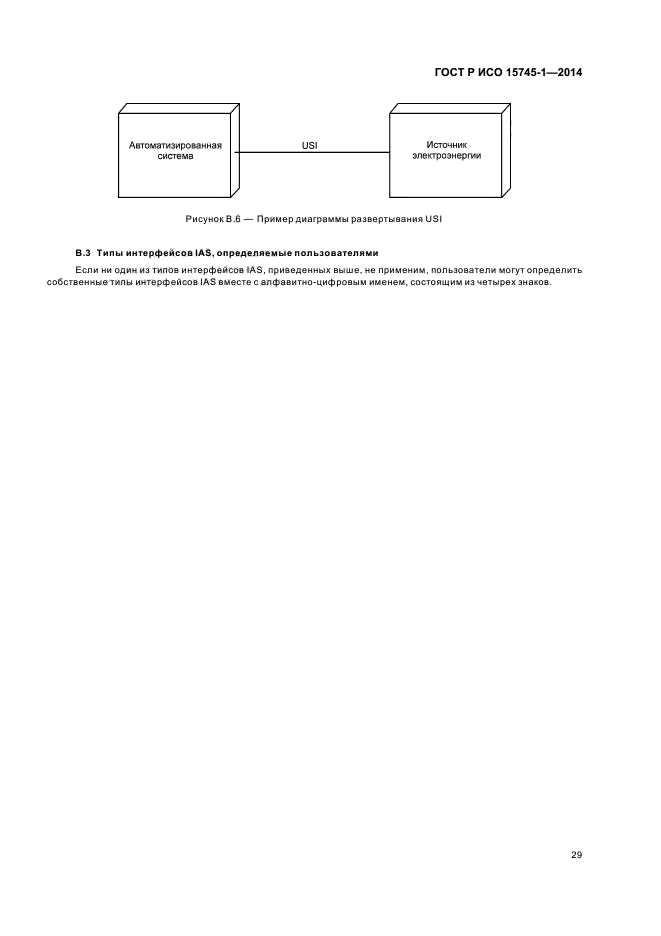 ГОСТ Р ИСО 15745-1—2014

Автоматизированная система

USI

Источник электроэнергии

Рисунок В.6 — Пример диаграммы развертывания USI

В.3 Типы интерфейсов IAS, определяемые пользователями

Если ни один из типов интерфейсов IAS, приведенных выше, не применим, пользователи могут определить собственные типы интерфейсов IAS вместе с алфавитно-цифровым именем, состоящим из четырех знаков.

29